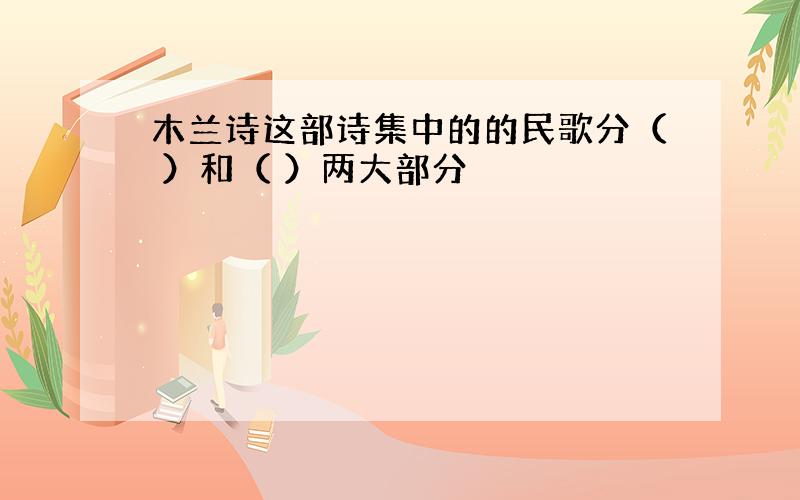 木兰诗这部诗集中的的民歌分（ ）和（ ）两大部分